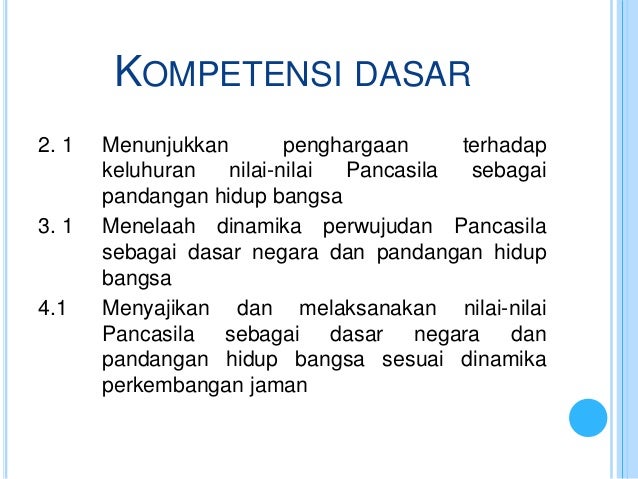 KOMPETENSI DASAR

2. 1 Menunjukkan penghargaan terhadap keluhuran nilai-nilai Pancasila sebagai pandangan hidup bangsa

3. 1 Menelaah dinamika perwujudan Pancasila sebagai dasar negara dan pandangan hidup bangsa

4.1 Menyajikan dan melaksanakan nilai-nilai Pancasila sebagai dasar negara dan pandangan hidup bangsa sesuai dinamika perkembangan jaman